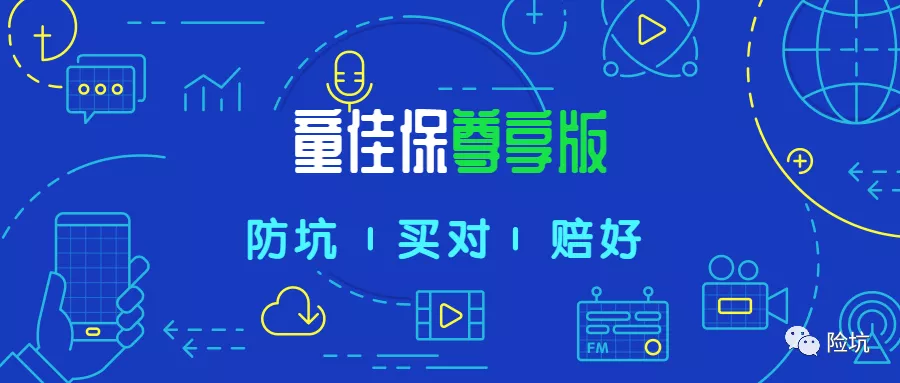 童佳保尊享版

防坑 | 买对 | 赔好

FM

险坑